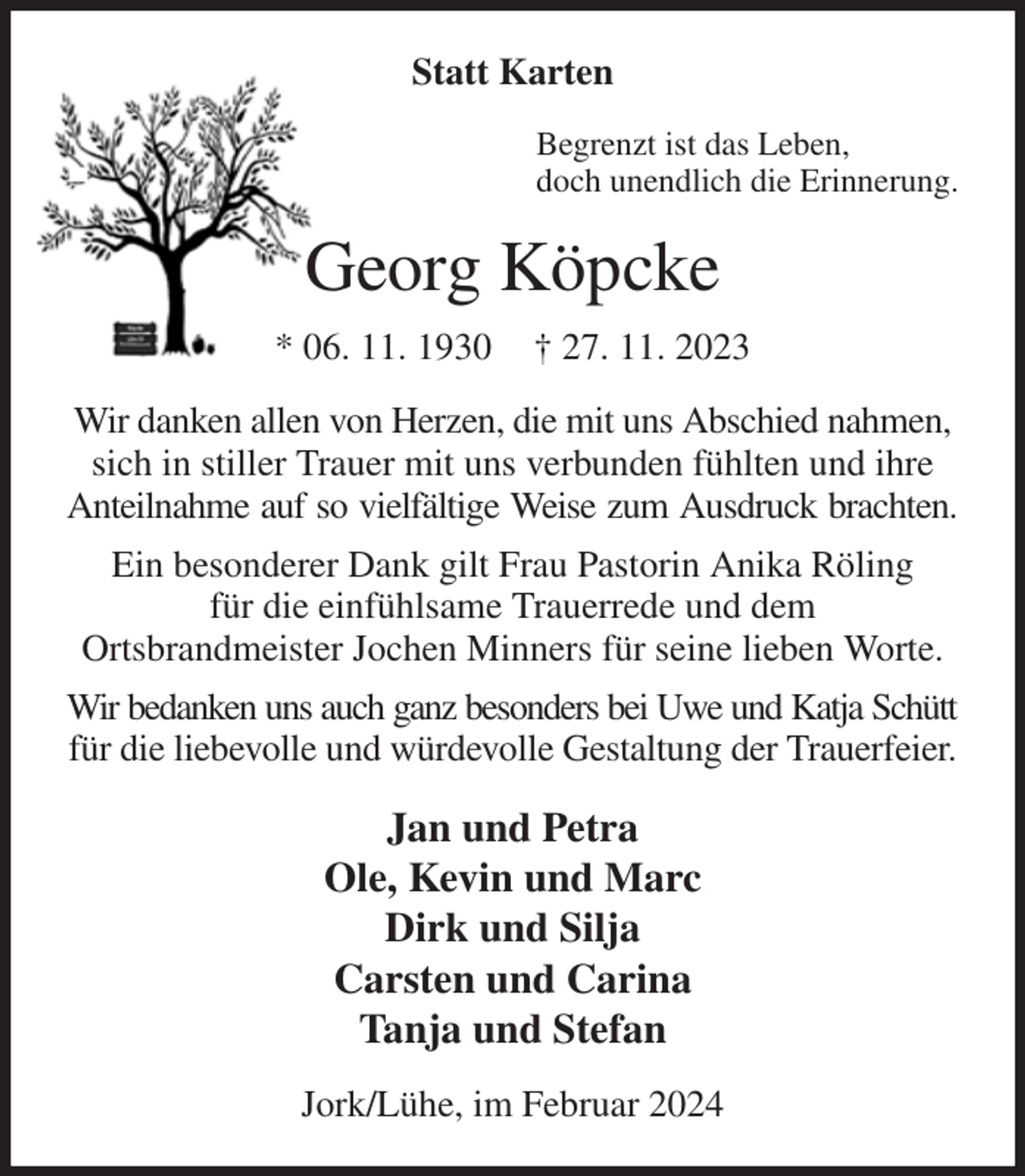 Statt Karten

Begrenzt ist das Leben,
doch unendlich die Erinnerung.

Georg Köpcke

* 06. 11. 1930 † 27. 11. 2023

Wir danken allen von Herzen, die mit uns Abschied nahmen, sich in stiller Trauer mit uns verbunden fühlten und ihre Anteilnahme auf so vielfältige Weise zum Ausdruck brachten.

Ein besonderer Dank gilt Frau Pastorin Anika Röling für die einfühlsame Trauerrede und dem Ortsbrandmeister Jochen Minners für seine lieben Worte.

Wir bedanken uns auch ganz besonders bei Uwe und Katja Schütt für die liebevolle und würdevolle Gestaltung der Trauerfeier.

Jan und Petra
Ole, Kevin und Marc
Dirk und Silja
Carsten und Carina
Tanja und Stefan

Jork/Lühe, im Februar 2024